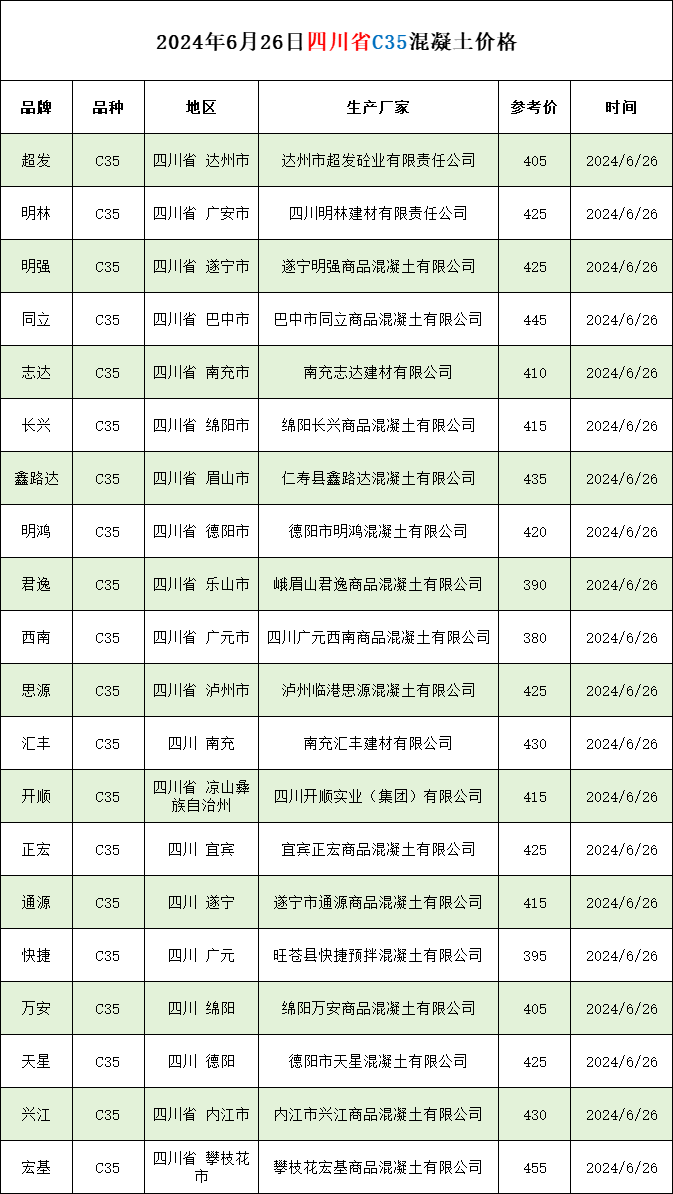 2024年6月26日四川省C35混凝土价格

| 品牌 | 品种 | 地区 | 生产厂家 | 参考价 | 时间 |
|---|---|---|---|---|---|
| 超发 | C35 | 四川省 达州市 | 达州市超发砼业有限责任公司 | 405 | 2024/6/26 |
| 明林 | C35 | 四川省 广安市 | 四川明林建材有限责任公司 | 425 | 2024/6/26 |
| 明强 | C35 | 四川省 遂宁市 | 遂宁明强商品混凝土有限公司 | 425 | 2024/6/26 |
| 同立 | C35 | 四川省 巴中市 | 巴中市同立商品混凝土有限公司 | 445 | 2024/6/26 |
| 志达 | C35 | 四川省 南充市 | 南充志达建材有限公司 | 410 | 2024/6/26 |
| 长兴 | C35 | 四川省 绵阳市 | 绵阳长兴商品混凝土有限公司 | 415 | 2024/6/26 |
| 鑫路达 | C35 | 四川省 眉山市 | 仁寿县鑫路达混凝土有限公司 | 435 | 2024/6/26 |
| 明鸿 | C35 | 四川省 德阳市 | 德阳市明鸿混凝土有限公司 | 420 | 2024/6/26 |
| 君逸 | C35 | 四川省 乐山市 | 峨眉山君逸商品混凝土有限公司 | 390 | 2024/6/26 |
| 西南 | C35 | 四川省 广元市 | 四川广元西南商品混凝土有限公司 | 380 | 2024/6/26 |
| 思源 | C35 | 四川省 泸州市 | 泸州临港思源混凝土有限公司 | 425 | 2024/6/26 |
| 汇丰 | C35 | 四川 南充 | 南充汇丰建材有限公司 | 430 | 2024/6/26 |
| 开顺 | C35 | 四川省 凉山彝族自治州 | 四川开顺实业（集团）有限公司 | 415 | 2024/6/26 |
| 正宏 | C35 | 四川 宜宾 | 宜宾正宏商品混凝土有限公司 | 425 | 2024/6/26 |
| 通源 | C35 | 四川 遂宁 | 遂宁市通源商品混凝土有限公司 | 415 | 2024/6/26 |
| 快捷 | C35 | 四川 广元 | 旺苍县快捷预拌混凝土有限公司 | 395 | 2024/6/26 |
| 万安 | C35 | 四川 绵阳 | 绵阳万安商品混凝土有限公司 | 405 | 2024/6/26 |
| 天星 | C35 | 四川 德阳 | 德阳市天星混凝土有限公司 | 425 | 2024/6/26 |
| 兴江 | C35 | 四川省 内江市 | 内江市兴江商品混凝土有限公司 | 430 | 2024/6/26 |
| 宏基 | C35 | 四川省 攀枝花市 | 攀枝花宏基商品混凝土有限公司 | 455 | 2024/6/26 |